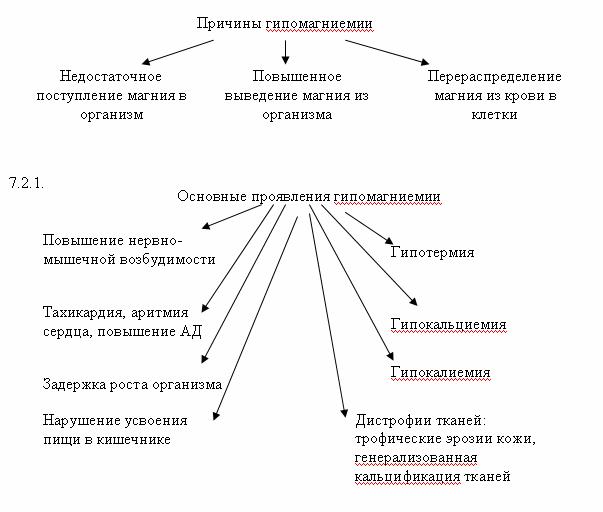 Причины гипомагниемии

Недостаточное поступление магния в организм

Повышенное выведение магния из организма

Перераспределение магния из крови в клетки

7.2.1.

Основные проявления гипомагниемии

Повышение нервно-мышечной возбудимости

Тахикардия, аритмия сердца, повышение АД

Задержка роста организма

Нарушение усвоения пищи в кишечнике

Гипотермия

Гипокальциемия

Гипокалиемия

Дистрофии тканей: трофические эрозии кожи, генерализованная кальцификация тканей